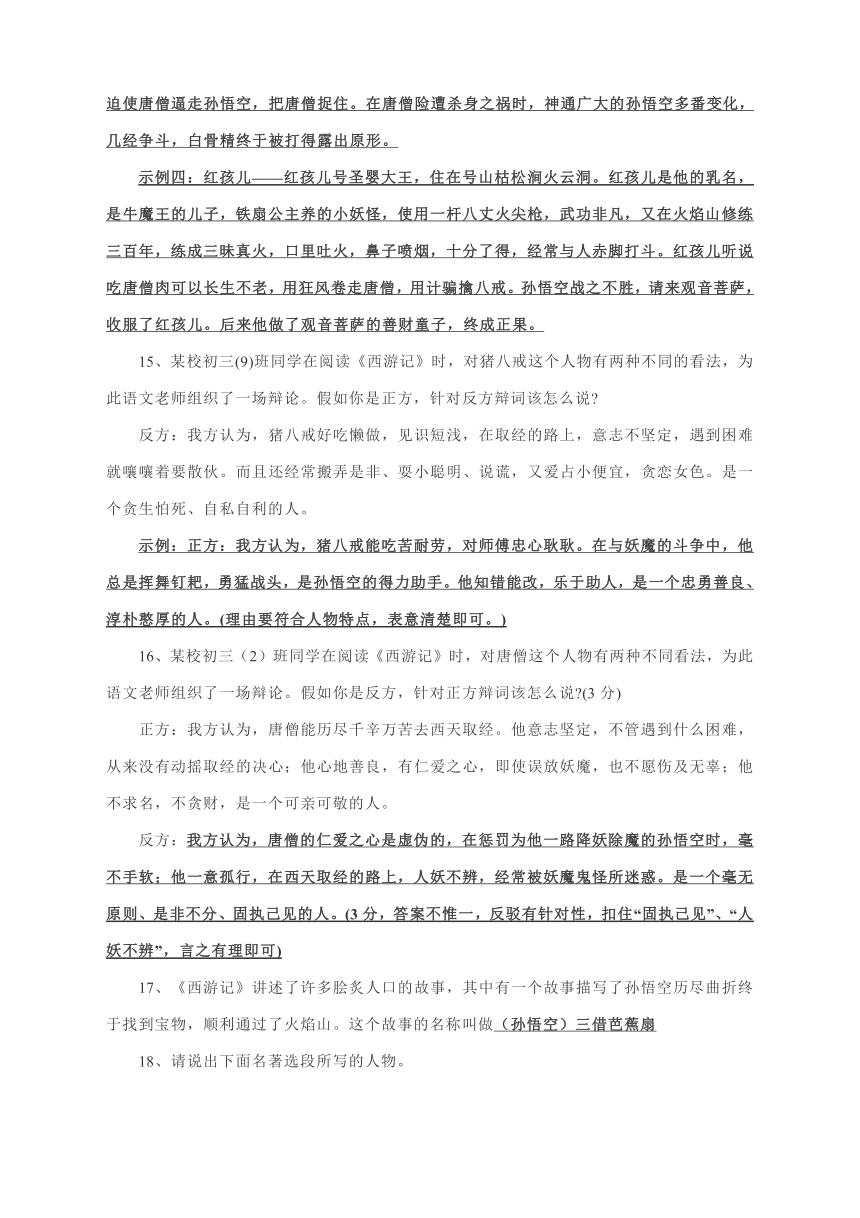 迫使唐僧逼走孙悟空，把唐僧捉住。在唐僧险遭杀身之祸时，神通广大的孙悟空多番变化，几经争斗，白骨精终于被打得露出原形。

示例四：红孩儿——红孩儿号圣婴大王，住在号山枯松涧火云洞。红孩儿是他的乳名，是牛魔王的儿子，铁扇公主养的小妖怪，使用一杆八丈火尖枪，武功非凡，又在火焰山修练三百年，练成三昧真火，口里吐火，鼻子喷烟，十分了得，经常与人赤脚打斗。红孩儿听说吃唐僧肉可以长生不老，用狂风卷走唐僧，用计骗擒八戒。孙悟空战之不胜，请来观音菩萨，收服了红孩儿。后来他做了观音菩萨的善财童子，终成正果。

15、某校初三(9)班同学在阅读《西游记》时，对猪八戒这个人物有两种不同的看法，为此语文老师组织了一场辩论。假如你是正方，针对反方辩词该怎么说?

反方：我方认为，猪八戒好吃懒做，见识短浅，在取经的路上，意志不坚定，遇到困难就嚷嚷着要散伙。而且还经常搬弄是非、耍小聪明、说谎，又爱占小便宜，贪恋女色。是一个贪生怕死、自私自利的人。

示例：正方：我方认为，猪八戒能吃苦耐劳，对师傅忠心耿耿。在与妖魔的斗争中，他总是挥舞钉耙，勇猛战头，是孙悟空的得力助手。他知错能改，乐于助人，是一个忠勇善良、淳朴憨厚的人。(理由要符合人物特点，表意清楚即可。)

16、某校初三（2）班同学在阅读《西游记》时，对唐僧这个人物有两种不同看法，为此语文老师组织了一场辩论。假如你是反方，针对正方辩词该怎么说?(3 分)

正方：我方认为，唐僧能历尽千辛万苦去西天取经。他意志坚定，不管遇到什么困难，从来没有动摇取经的决心；他心地善良，有仁爱之心，即使误放妖魔，也不愿伤及无辜；他不求名，不贪财，是一个可亲可敬的人。

反方：我方认为，唐僧的仁爱之心是虚伪的，在惩罚为他一路降妖除魔的孙悟空时，毫不手软；他一意孤行，在西天取经的路上，人妖不辨，经常被妖魔鬼怪所迷惑。是一个毫无原则、是非不分、固执己见的人。(3 分，答案不惟一，反驳有针对性，扣住“固执己见”、“人妖不辨”，言之有理即可)

17、《西游记》讲述了许多脍炙人口的故事，其中有一个故事描写了孙悟空历尽曲折终于找到宝物，顺利通过了火焰山。这个故事的名称叫做（孙悟空）三借芭蕉扇

18、请说出下面名著选段所写的人物。